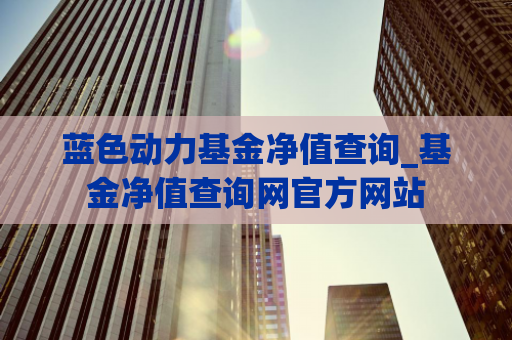 蓝色动力基金净值查询_基金净值查询网官方网站